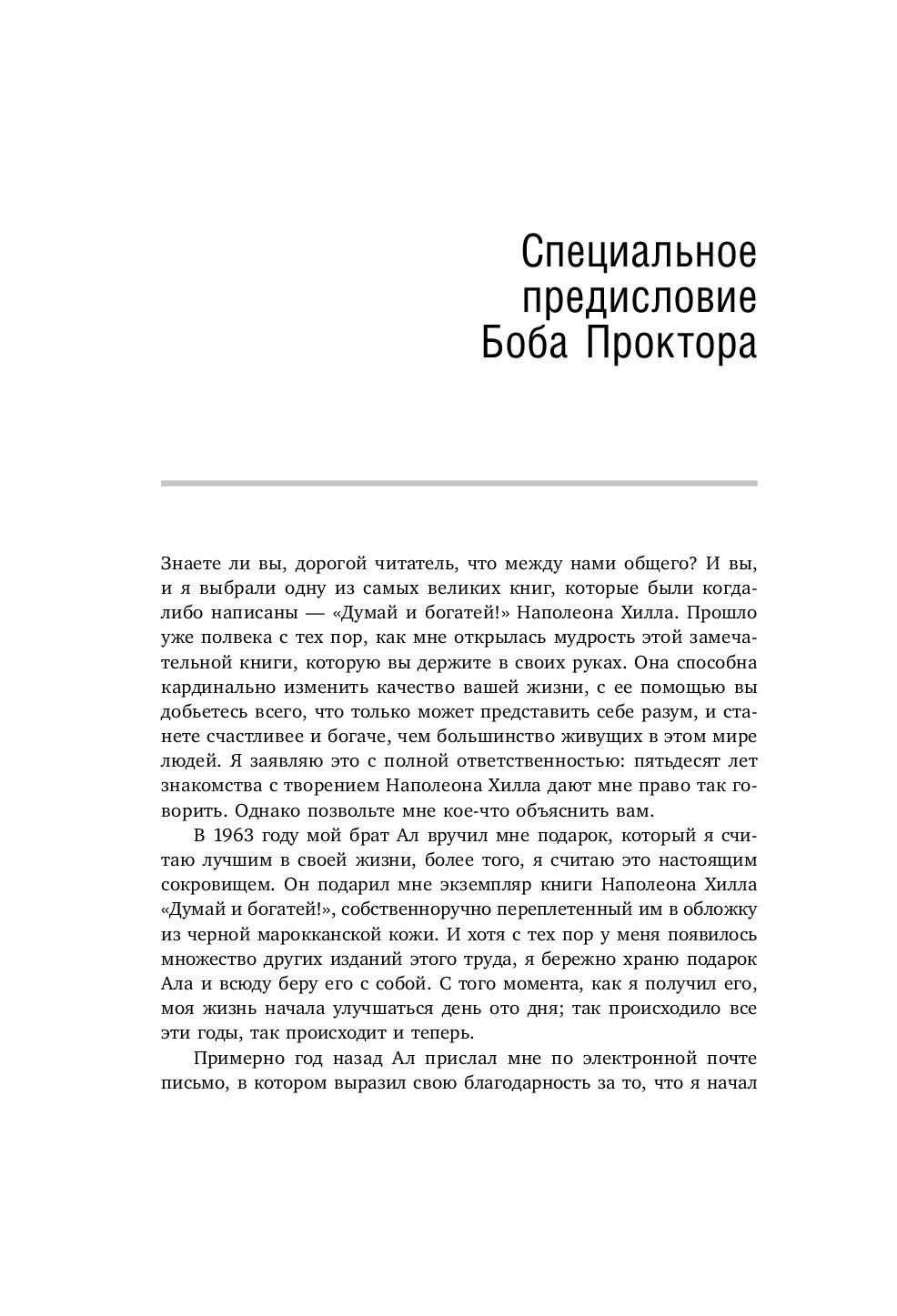 Специальное предисловие Боба Проктора

Знаете ли вы, дорогой читатель, что между нами общего? И вы, и я выбрали одну из самых великих книг, которые были когда-либо написаны — «Думай и богатей!» Наполеона Хилла. Прошло уже полвека с тех пор, как мне открылась мудрость этой замечательной книги, которую вы держите в своих руках. Она способна кардинально изменить качество вашей жизни, с ее помощью вы добьетесь всего, что только может представить себе разум, и станете счастливее и богаче, чем большинство живущих в этом мире людей. Я заявляю это с полной ответственностью: пятьдесят лет знакомства с творением Наполеона Хилла дают мне право так говорить. Однако позвольте мне кое-что объяснить вам.

В 1963 году мой брат Ал вручил мне подарок, который я считаю лучшим в своей жизни, более того, я считаю это настоящим сокровищем. Он подарил мне экземпляр книги Наполеона Хилла «Думай и богатей!», собственноручно переплетенный им в обложку из черной марокканской кожи. И хотя с тех пор у меня появилось множество других изданий этого труда, я бережно храню подарок Ала и всюду беру его с собой. С того момента, как я получил его, моя жизнь начала улучшаться день ото дня; так происходило все эти годы, так происходит и теперь.

Примерно год назад Ал прислал мне по электронной почте письмо, в котором выразил свою благодарность за то, что я начал